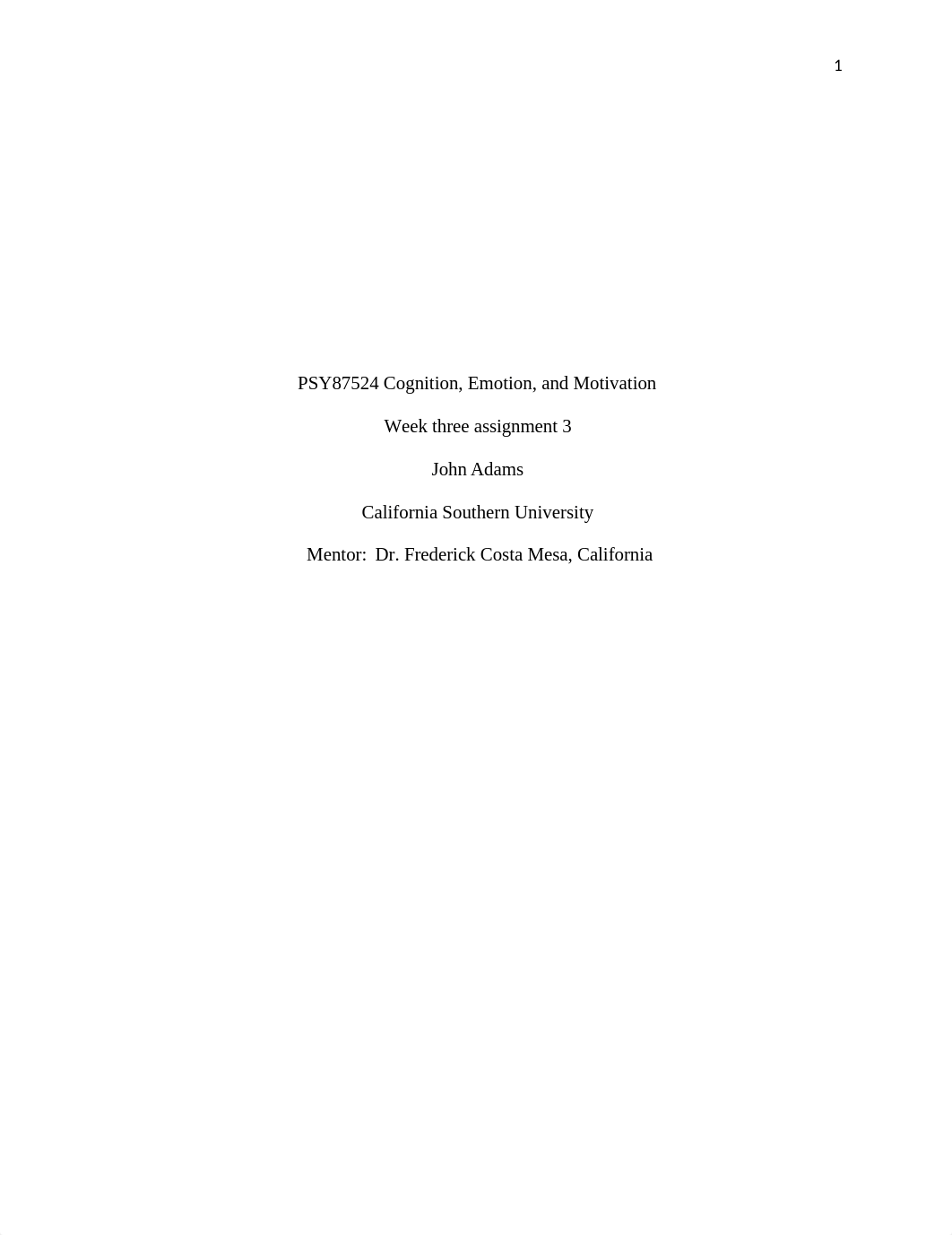 1

PSY87524 Cognition, Emotion, and Motivation

Week three assignment 3

John Adams

California Southern University

Mentor: Dr. Frederick Costa Mesa, California